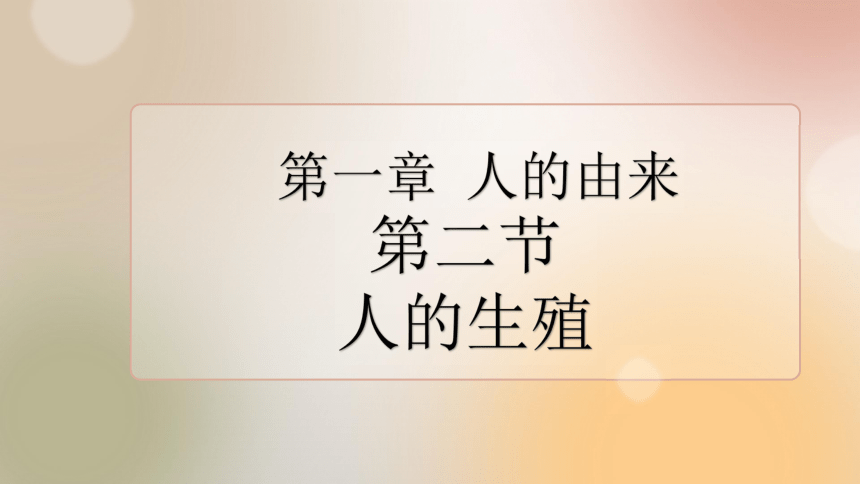 第一章 人的由来

第二节

人的生殖